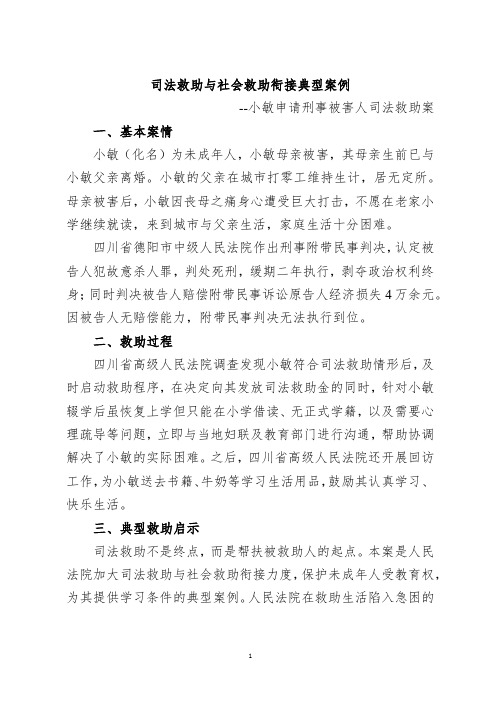 司法救助与社会救助衔接典型案例

--小敏申请刑事被害人司法救助案

一、基本案情

小敏（化名）为未成年人，小敏母亲被害，其母亲生前已与小敏父亲离婚。小敏的父亲在城市打零工维持生计，居无定所。母亲被害后，小敏因丧母之痛身心遭受巨大打击，不愿在老家小学继续就读，来到城市与父亲生活，家庭生活十分困难。

四川省德阳市中级人民法院作出刑事附带民事判决，认定被告人犯故意杀人罪，判处死刑，缓期二年执行，剥夺政治权利终身；同时判决被告人赔偿附带民事诉讼原告人经济损失4万余元。因被告人无赔偿能力，附带民事判决无法执行到位。

二、救助过程

四川省高级人民法院调查发现小敏符合司法救助情形后，及时启动救助程序，在决定向其发放司法救助金的同时，针对小敏辍学后虽恢复上学但只能在小学借读、无正式学籍，以及需要心理疏导等问题，立即与当地妇联及教育部门进行沟通，帮助协调解决了小敏的实际困难。之后，四川省高级人民法院还开展回访工作，为小敏送去书籍、牛奶等学习生活用品，鼓励其认真学习、快乐生活。

三、典型救助启示

司法救助不是终点，而是帮扶被救助人的起点。本案是人民法院加大司法救助与社会救助衔接力度，保护未成年人受教育权，为其提供学习条件的典型案例。人民法院在救助生活陷入急困的

1